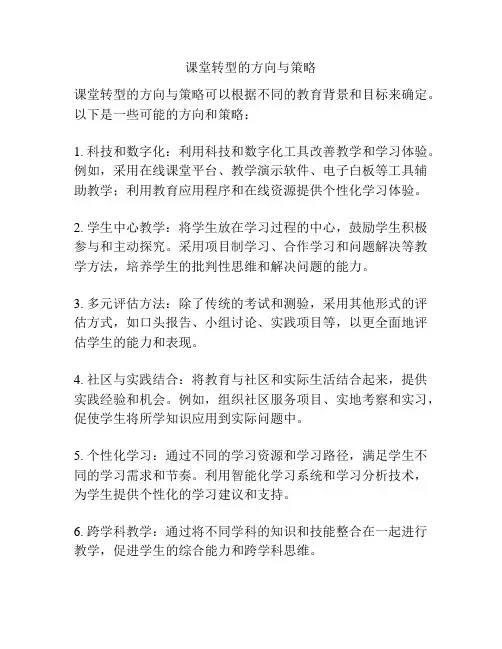 课堂转型的方向与策略

课堂转型的方向与策略可以根据不同的教育背景和目标来确定。以下是一些可能的方向和策略：

1. 科技和数字化：利用科技和数字化工具改善教学和学习体验。例如，采用在线课堂平台、教学演示软件、电子白板等工具辅助教学；利用教育应用程序和在线资源提供个性化学习体验。

2. 学生中心教学：将学生放在学习过程的中心，鼓励学生积极参与和主动探究。采用项目制学习、合作学习和问题解决等教学方法，培养学生的批判性思维和解决问题的能力。

3. 多元评估方法：除了传统的考试和测验，采用其他形式的评估方式，如口头报告、小组讨论、实践项目等，以更全面地评估学生的能力和表现。

4. 社区与实践结合：将教育与社区和实际生活结合起来，提供实践经验和机会。例如，组织社区服务项目、实地考察和实习，促使学生将所学知识应用到实际问题中。

5. 个性化学习：通过不同的学习资源和学习路径，满足学生不同的学习需求和节奏。利用智能化学习系统和学习分析技术，为学生提供个性化的学习建议和支持。

6. 跨学科教学：通过将不同学科的知识和技能整合在一起进行教学，促进学生的综合能力和跨学科思维。